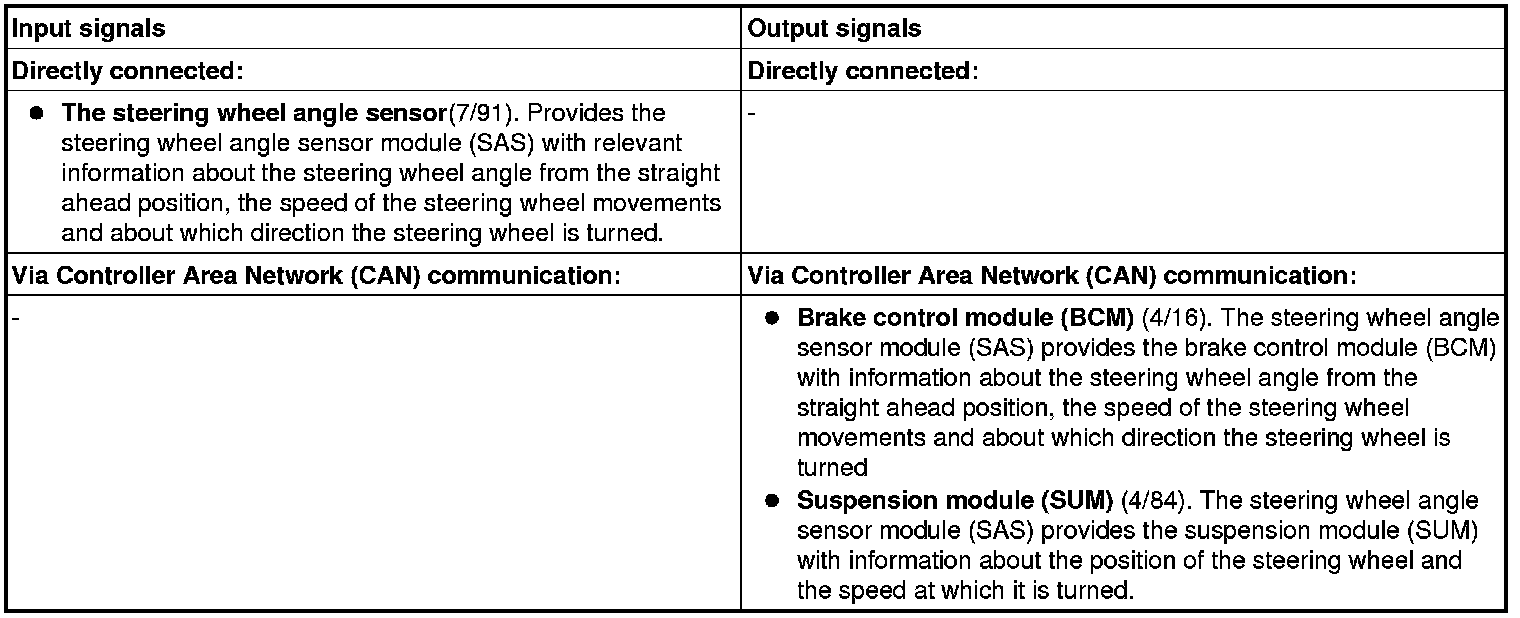 | Input signals | Output signals |
|---|---|
| Directly connected: | Directly connected: |
| • The steering wheel angle sensor(7/91). Provides the steering wheel angle sensor module (SAS) with relevant information about the steering wheel angle from the straight ahead position, the speed of the steering wheel movements and about which direction the steering wheel is turned. | - |
| Via Controller Area Network (CAN) communication: | Via Controller Area Network (CAN) communication: |
| - | • Brake control module (BCM) (4/16). The steering wheel angle sensor module (SAS) provides the brake control module (BCM) with information about the steering wheel angle from the straight ahead position, the speed of the steering wheel movements and about which direction the steering wheel is turned • Suspension module (SUM) (4/84). The steering wheel angle sensor module (SAS) provides the suspension module (SUM) with information about the position of the steering wheel and the speed at which it is turned. |